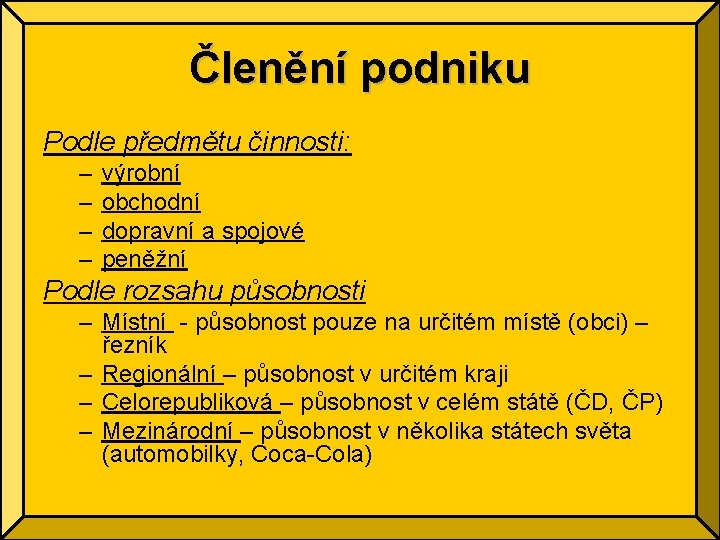 Členění podniku

Podle předmětu činnosti:
– výrobní
– obchodní
– dopravní a spojové
– peněžní

Podle rozsahu působnosti
– Místní - působnost pouze na určitém místě (obci) – řezník
– Regionální – působnost v určitém kraji
– Celorepubliková – působnost v celém státě (ČD, ČP)
– Mezinárodní – působnost v několika státech světa (automobilky, Coca-Cola)